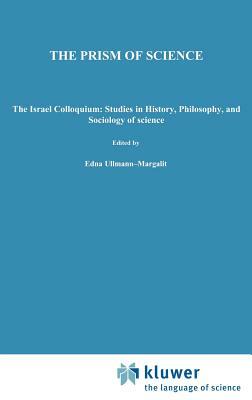 THE PRISM OF SCIENCE

The Israel Colloquium: Studies in History, Philosophy, and Sociology of science

Edited by

Edna Ullmann–Margalit

kluwer
the language of science